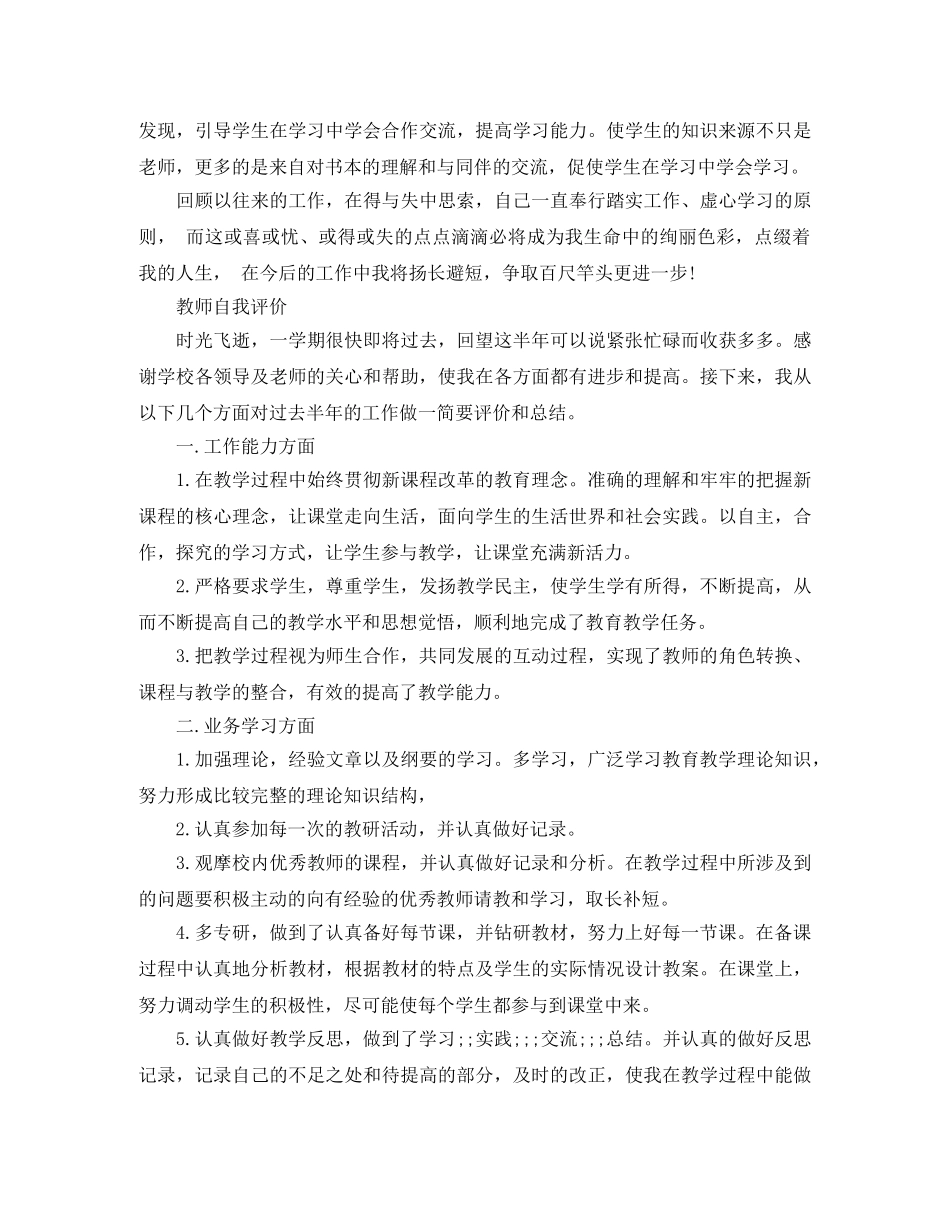 发现，引导学生在学习中学会合作交流，提高学习能力。使学生的知识来源不只是老师，更多的是来自对书本的理解和与同伴的交流，促使学生在学习中学会学习。

回顾以往来的工作，在得与失中思索，自己一直奉行踏实工作、虚心学习的原则， 而这或喜或忧、或得或失的点点滴滴必将成为我生命中的绚丽色彩，点缀着我的人生， 在今后的工作中我将扬长避短，争取百尺竿头更进一步!

教师自我评价

时光飞逝，一学期很快即将过去，回望这半年可以说紧张忙碌而收获多多。感谢学校各领导及老师的关心和帮助，使我在各方面都有进步和提高。接下来，我从以下几个方面对过去半年的工作做一简要评价和总结。

一.工作能力方面

1.在教学过程中始终贯彻新课程改革的教育理念。准确的理解和牢牢的把握新课程的核心理念，让课堂走向生活，面向学生的生活世界和社会实践。以自主，合作，探究的学习方式，让学生参与教学，让课堂充满新活力。

2.严格要求学生，尊重学生，发扬教学民主，使学生学有所得，不断提高，从而不断提高自己的教学水平和思想觉悟，顺利地完成了教育教学任务。

3.把教学过程视为师生合作，共同发展的互动过程，实现了教师的角色转换、课程与教学的整合，有效的提高了教学能力。

二.业务学习方面

1.加强理论，经验文章以及纲要的学习。多学习，广泛学习教育教学理论知识，努力形成比较完整的理论知识结构，

2.认真参加每一次的教研活动，并认真做好记录。

3.观摩校内优秀教师的课程，并认真做好记录和分析。在教学过程中所涉及到的问题要积极主动的向有经验的优秀教师请教和学习，取长补短。

4.多专研，做到了认真备好每节课，并钻研教材，努力上好每一节课。在备课过程中认真地分析教材，根据教材的特点及学生的实际情况设计教案。在课堂上，努力调动学生的积极性，尽可能使每个学生都参与到课堂中来。

5.认真做好教学反思，做到了学习;;实践;;;交流;;;总结。并认真的做好反思记录，记录自己的不足之处和待提高的部分，及时的改正，使我在教学过程中能做